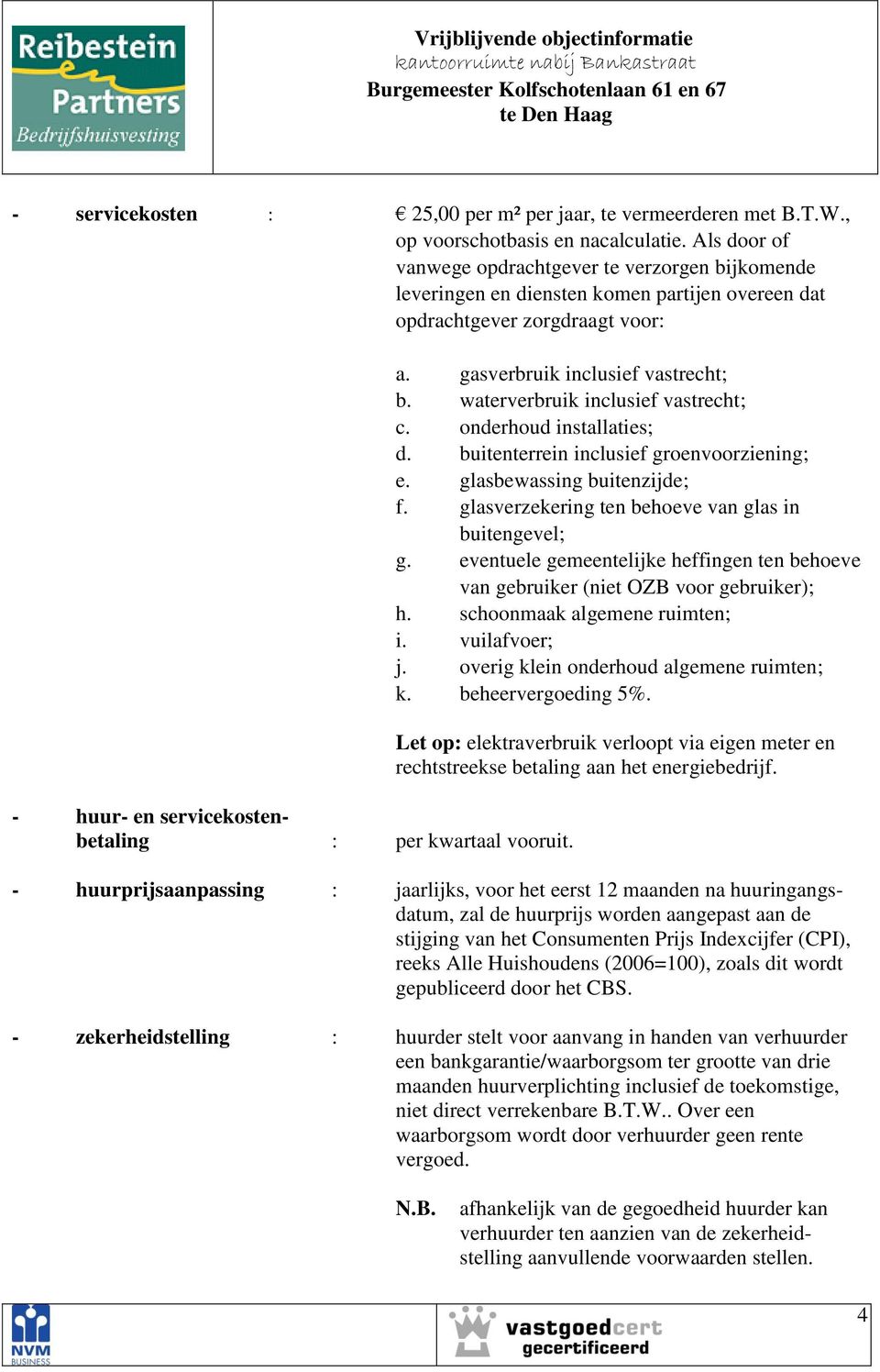 Reibestein Partners Bedrijfshuisvesting

Vrijblijvende objectinformatie
kantoorruimte nabij Bankastraat
Burgemeester Kolfschotenlaan 61 en 67
te Den Haag

- servicekosten : € 25,00 per m² per jaar, te vermeerderen met B.T.W., op voorschotbasis en nacalculatie. Als door of vanwege opdrachtgever te verzorgen bijkomende leveringen en diensten komen partijen overeen dat opdrachtgever zorgdraagt voor:

a. gasverbruik inclusief vastrecht;
b. waterverbruik inclusief vastrecht;
c. onderhoud installaties;
d. buitenterrein inclusief groenvoorziening;
e. glasbewassing buitenzijde;
f. glasverzekering ten behoeve van glas in buitengevel;
g. eventuele gemeentelijke heffingen ten behoeve van gebruiker (niet OZB voor gebruiker);
h. schoonmaak algemene ruimten;
i. vuilafvoer;
j. overig klein onderhoud algemene ruimten;
k. beheervergoeding 5%.

Let op: elektraverbruik verloopt via eigen meter en rechtstreekse betaling aan het energiebedrijf.

- huur- en servicekostenbetaling : per kwartaal vooruit.

- huurprijsaanpassing : jaarlijks, voor het eerst 12 maanden na huuringangsdatum, zal de huurprijs worden aangepast aan de stijging van het Consumenten Prijs Indexcijfer (CPI), reeks Alle Huishoudens (2006=100), zoals dit wordt gepubliceerd door het CBS.

- zekerheidstelling : huurder stelt voor aanvang in handen van verhuurder een bankgarantie/waarborgsom ter grootte van drie maanden huurverplichting inclusief de toekomstige, niet direct verrekenbare B.T.W.. Over een waarborgsom wordt door verhuurder geen rente vergoed.

N.B. afhankelijk van de gegoedheid huurder kan verhuurder ten aanzien van de zekerheidstelling aanvullende voorwaarden stellen.

NVM BUSINESS

vastgoedcert gecertificeerd

4